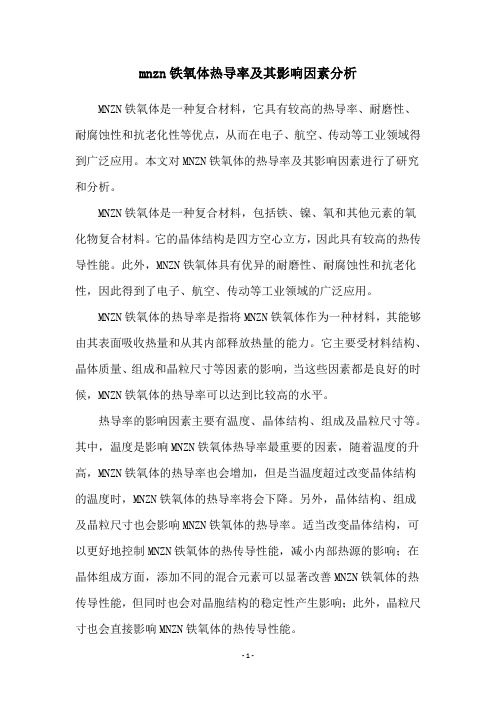 mnzn 铁氧体热导率及其影响因素分析

MNZN 铁氧体是一种复合材料，它具有较高的热导率、耐磨性、耐腐蚀性和抗老化性等优点，从而在电子、航空、传动等工业领域得到广泛应用。本文对 MNZN 铁氧体的热导率及其影响因素进行了研究和分析。

MNZN 铁氧体是一种复合材料，包括铁、镍、氧和其他元素的氧化物复合材料。它的晶体结构是四方空心立方，因此具有较高的热传导性能。此外，MNZN 铁氧体具有优异的耐磨性、耐腐蚀性和抗老化性，因此得到了电子、航空、传动等工业领域的广泛应用。

MNZN 铁氧体的热导率是指将 MNZN 铁氧体作为一种材料，其能够由其表面吸收热量和从其内部释放热量的能力。它主要受材料结构、晶体质量、组成和晶粒尺寸等因素的影响，当这些因素都是良好的时候，MNZN 铁氧体的热导率可以达到比较高的水平。

热导率的影响因素主要有温度、晶体结构、组成及晶粒尺寸等。其中，温度是影响 MNZN 铁氧体热导率最重要的因素，随着温度的升高，MNZN 铁氧体的热导率也会增加，但是当温度超过改变晶体结构的温度时，MNZN 铁氧体的热导率将会下降。另外，晶体结构、组成及晶粒尺寸也会影响 MNZN 铁氧体的热导率。适当改变晶体结构，可以更好地控制 MNZN 铁氧体的热传导性能，减小内部热源的影响；在晶体组成方面，添加不同的混合元素可以显著改善 MNZN 铁氧体的热传导性能，但同时也会对晶胞结构的稳定性产生影响；此外，晶粒尺寸也会直接影响 MNZN 铁氧体的热传导性能。

- 1 -